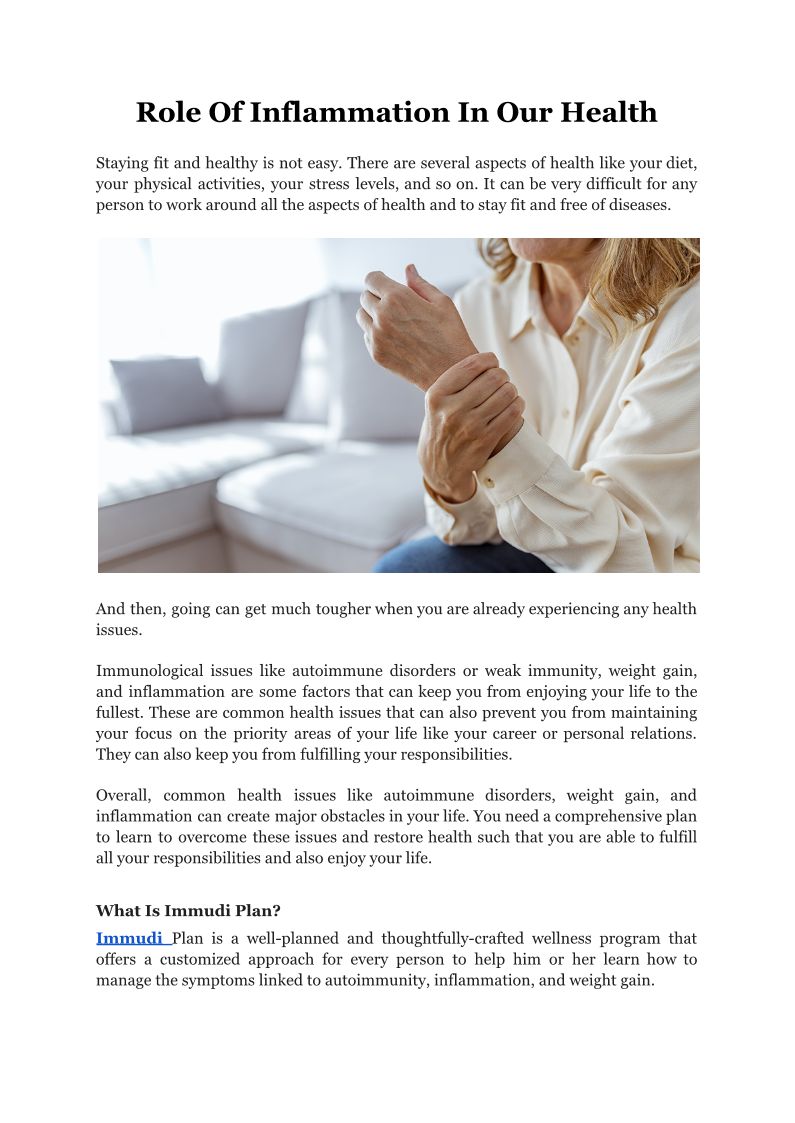 Role Of Inflammation In Our Health

Staying fit and healthy is not easy. There are several aspects of health like your diet, your physical activities, your stress levels, and so on. It can be very difficult for any person to work around all the aspects of health and to stay fit and free of diseases.

And then, going can get much tougher when you are already experiencing any health issues.

Immunological issues like autoimmune disorders or weak immunity, weight gain, and inflammation are some factors that can keep you from enjoying your life to the fullest. These are common health issues that can also prevent you from maintaining your focus on the priority areas of your life like your career or personal relations. They can also keep you from fulfilling your responsibilities.

Overall, common health issues like autoimmune disorders, weight gain, and inflammation can create major obstacles in your life. You need a comprehensive plan to learn to overcome these issues and restore health such that you are able to fulfill all your responsibilities and also enjoy your life.

What Is Immudi Plan?

Immudi Plan is a well-planned and thoughtfully-crafted wellness program that offers a customized approach for every person to help him or her learn how to manage the symptoms linked to autoimmunity, inflammation, and weight gain.